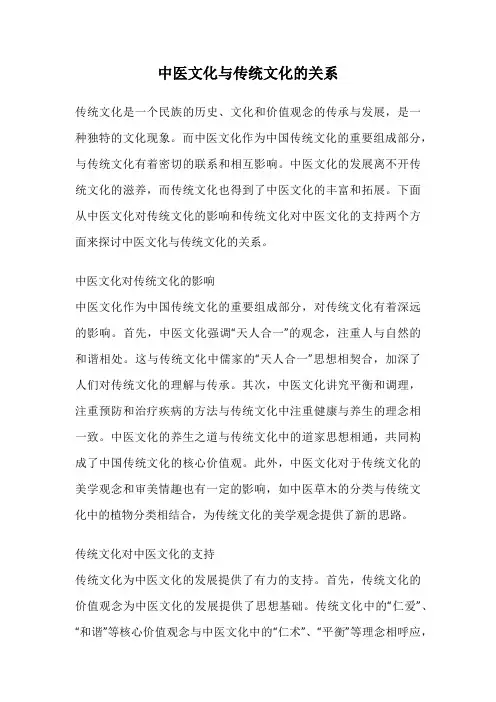 中医文化与传统文化的关系

传统文化是一个民族的历史、文化和价值观念的传承与发展，是一种独特的文化现象。而中医文化作为中国传统文化的重要组成部分，与传统文化有着密切的联系和相互影响。中医文化的发展离不开传统文化的滋养，而传统文化也得到了中医文化的丰富和拓展。下面从中医文化对传统文化的影响和传统文化对中医文化的支持两个方面来探讨中医文化与传统文化的关系。

中医文化对传统文化的影响
中医文化作为中国传统文化的重要组成部分，对传统文化有着深远的影响。首先，中医文化强调“天人合一”的观念，注重人与自然的和谐相处。这与传统文化中儒家的“天人合一”思想相契合，加深了人们对传统文化的理解与传承。其次，中医文化讲究平衡和调理，注重预防和治疗疾病的方法与传统文化中注重健康与养生的理念相一致。中医文化的养生之道与传统文化中的道家思想相通，共同构成了中国传统文化的核心价值观。此外，中医文化对于传统文化的美学观念和审美情趣也有一定的影响，如中医草木的分类与传统文化中的植物分类相结合，为传统文化的美学观念提供了新的思路。

传统文化对中医文化的支持
传统文化为中医文化的发展提供了有力的支持。首先，传统文化的价值观念为中医文化的发展提供了思想基础。传统文化中的“仁爱”、“和谐”等核心价值观念与中医文化中的“仁术”、“平衡”等理念相呼应，